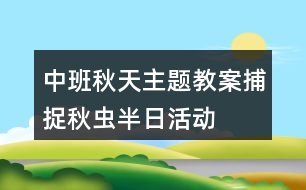 中班秋天主题教案捕捉秋虫半日活动